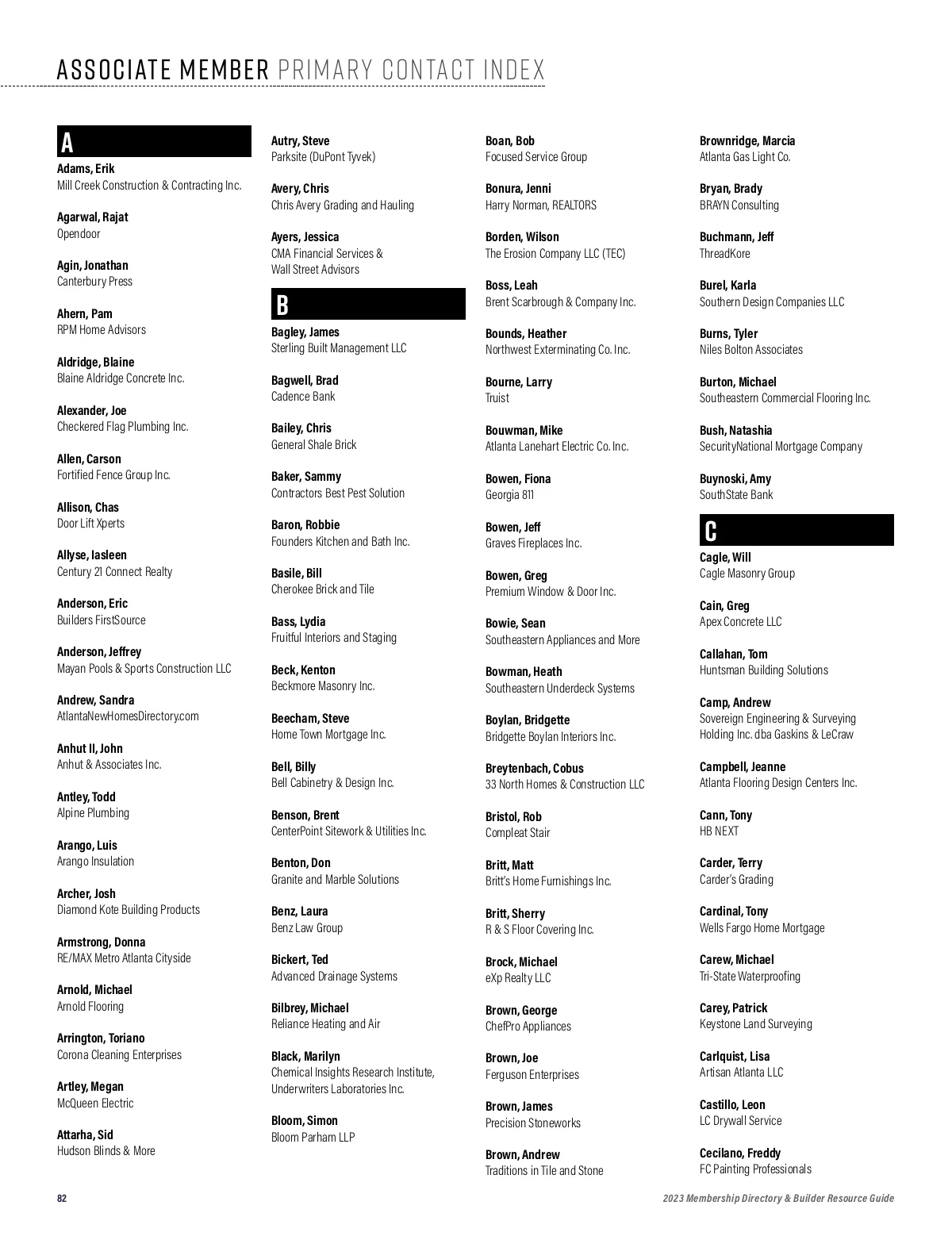 ASSOCIATE MEMBER PRIMARY CONTACT INDEX

A

Adams, Erik
Mill Creek Construction & Contracting Inc.

Agarwal, Rajat
Opendoor

Agin, Jonathan
Canterbury Press

Ahern, Pam
RPM Home Advisors

Aldridge, Blaine
Blaine Aldridge Concrete Inc.

Alexander, Joe
Checkered Flag Plumbing Inc.

Allen, Carson
Fortified Fence Group Inc.

Allison, Chas
Door Lift Xperts

Allyse, Iasleen
Century 21 Connect Realty

Anderson, Eric
Builders FirstSource

Anderson, Jeffrey
Mayan Pools & Sports Construction LLC

Andrew, Sandra
AtlantaNewHomesDirectory.com

Anhut II, John
Anhut & Associates Inc.

Antley, Todd
Alpine Plumbing

Arango, Luis
Arango Insulation

Archer, Josh
Diamond Kote Building Products

Armstrong, Donna
RE/MAX Metro Atlanta Cityside

Arnold, Michael
Arnold Flooring

Arrington, Toriano
Corona Cleaning Enterprises

Artley, Megan
McQueen Electric

Attarha, Sid
Hudson Blinds & More

Autry, Steve
Parksite (DuPont Tyvek)

Avery, Chris
Chris Avery Grading and Hauling

Ayers, Jessica
CMA Financial Services & Wall Street Advisors

B

Bagley, James
Sterling Built Management LLC

Bagwell, Brad
Cadence Bank

Bailey, Chris
General Shale Brick

Baker, Sammy
Contractors Best Pest Solution

Baron, Robbie
Founders Kitchen and Bath Inc.

Basile, Bill
Cherokee Brick and Tile

Bass, Lydia
Fruitful Interiors and Staging

Beck, Kenton
Beckmore Masonry Inc.

Beecham, Steve
Home Town Mortgage Inc.

Bell, Billy
Bell Cabinetry & Design Inc.

Benson, Brent
CenterPoint Sitework & Utilities Inc.

Benton, Don
Granite and Marble Solutions

Benz, Laura
Benz Law Group

Bickert, Ted
Advanced Drainage Systems

Bilbrey, Michael
Reliance Heating and Air

Black, Marilyn
Chemical Insights Research Institute, Underwriters Laboratories Inc.

Bloom, Simon
Bloom Parham LLP

Boan, Bob
Focused Service Group

Bonura, Jenni
Harry Norman, REALTORS

Borden, Wilson
The Erosion Company LLC (TEC)

Boss, Leah
Brent Scarbrough & Company Inc.

Bounds, Heather
Northwest Exterminating Co. Inc.

Bourne, Larry
Truist

Bouwman, Mike
Atlanta Lanehart Electric Co. Inc.

Bowen, Fiona
Georgia 811

Bowen, Jeff
Graves Fireplaces Inc.

Bowen, Greg
Premium Window & Door Inc.

Bowie, Sean
Southeastern Appliances and More

Bowman, Heath
Southeastern Underdeck Systems

Boylan, Bridgette
Bridgette Boylan Interiors Inc.

Breytenbach, Cobus
33 North Homes & Construction LLC

Bristol, Rob
Compleat Stair

Britt, Matt
Britt's Home Furnishings Inc.

Britt, Sherry
R & S Floor Covering Inc.

Brock, Michael
eXp Realty LLC

Brown, George
ChefPro Appliances

Brown, Joe
Ferguson Enterprises

Brown, James
Precision Stoneworks

Brown, Andrew
Traditions in Tile and Stone

Brownridge, Marcia
Atlanta Gas Light Co.

Bryan, Brady
BRAYN Consulting

Buchmann, Jeff
ThreadKore

Burel, Karla
Southern Design Companies LLC

Burns, Tyler
Niles Bolton Associates

Burton, Michael
Southeastern Commercial Flooring Inc.

Bush, Natashia
SecurityNational Mortgage Company

Buynoski, Amy
SouthState Bank

C

Cagle, Will
Cagle Masonry Group

Cain, Greg
Apex Concrete LLC

Callahan, Tom
Huntsman Building Solutions

Camp, Andrew
Sovereign Engineering & Surveying Holding Inc. dba Gaskins & LeCraw

Campbell, Jeanne
Atlanta Flooring Design Centers Inc.

Cann, Tony
HB NEXT

Carder, Terry
Carder's Grading

Cardinal, Tony
Wells Fargo Home Mortgage

Carew, Michael
Tri-State Waterproofing

Carey, Patrick
Keystone Land Surveying

Carlquist, Lisa
Artisan Atlanta LLC

Castillo, Leon
LC Drywall Service

Cecilano, Freddy
FC Painting Professionals

82

2023 Membership Directory & Builder Resource Guide